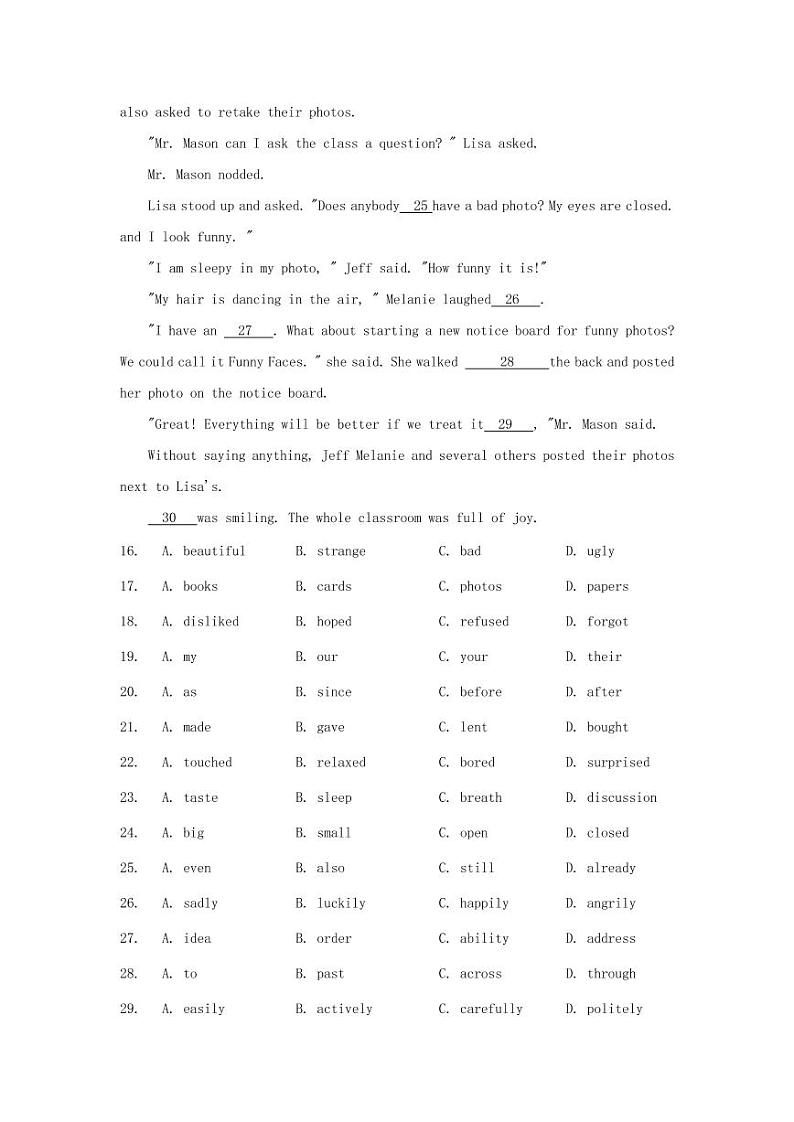 also asked to retake their photos.

"Mr. Mason can I ask the class a question? " Lisa asked.

Mr. Mason nodded.

Lisa stood up and asked. "Does anybody 25 have a bad photo? My eyes are closed. and I look funny. "

"I am sleepy in my photo, " Jeff said. "How funny it is!"

"My hair is dancing in the air, " Melanie laughed 26 .

"I have an 27 . What about starting a new notice board for funny photos? We could call it Funny Faces. " she said. She walked 28 the back and posted her photo on the notice board.

"Great! Everything will be better if we treat it 29 , "Mr. Mason said.

Without saying anything, Jeff Melanie and several others posted their photos next to Lisa's.

30 was smiling. The whole classroom was full of joy.

16. A. beautiful B. strange C. bad D. ugly

17. A. books B. cards C. photos D. papers

18. A. disliked B. hoped C. refused D. forgot

19. A. my B. our C. your D. their

20. A. as B. since C. before D. after

21. A. made B. gave C. lent D. bought

22. A. touched B. relaxed C. bored D. surprised

23. A. taste B. sleep C. breath D. discussion

24. A. big B. small C. open D. closed

25. A. even B. also C. still D. already

26. A. sadly B. luckily C. happily D. angrily

27. A. idea B. order C. ability D. address

28. A. to B. past C. across D. through

29. A. easily B. actively C. carefully D. politely